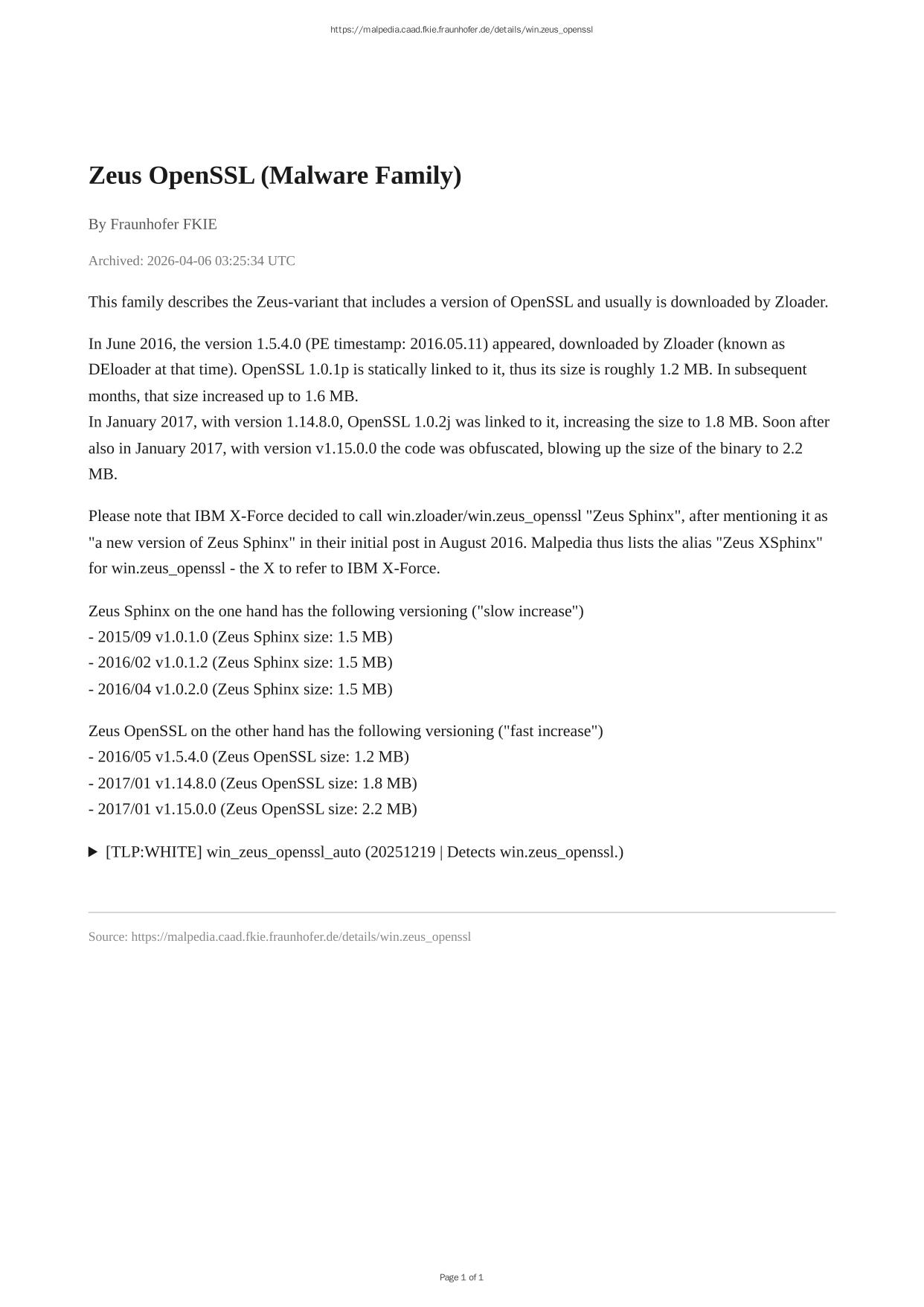 https://malpedia.caad.fkie.fraunhofer.de/details/win.zeus_openssl

Zeus OpenSSL (Malware Family)

By Fraunhofer FKIE

Archived: 2026-04-06 03:25:34 UTC

This family describes the Zeus-variant that includes a version of OpenSSL and usually is downloaded by Zloader.

In June 2016, the version 1.5.4.0 (PE timestamp: 2016.05.11) appeared, downloaded by Zloader (known as DEloader at that time). OpenSSL 1.0.1p is statically linked to it, thus its size is roughly 1.2 MB. In subsequent months, that size increased up to 1.6 MB.
In January 2017, with version 1.14.8.0, OpenSSL 1.0.2j was linked to it, increasing the size to 1.8 MB. Soon after also in January 2017, with version v1.15.0.0 the code was obfuscated, blowing up the size of the binary to 2.2 MB.

Please note that IBM X-Force decided to call win.zloader/win.zeus_openssl "Zeus Sphinx", after mentioning it as "a new version of Zeus Sphinx" in their initial post in August 2016. Malpedia thus lists the alias "Zeus XSphinx" for win.zeus_openssl - the X to refer to IBM X-Force.

Zeus Sphinx on the one hand has the following versioning ("slow increase")
- 2015/09 v1.0.1.0 (Zeus Sphinx size: 1.5 MB)
- 2016/02 v1.0.1.2 (Zeus Sphinx size: 1.5 MB)
- 2016/04 v1.0.2.0 (Zeus Sphinx size: 1.5 MB)

Zeus OpenSSL on the other hand has the following versioning ("fast increase")
- 2016/05 v1.5.4.0 (Zeus OpenSSL size: 1.2 MB)
- 2017/01 v1.14.8.0 (Zeus OpenSSL size: 1.8 MB)
- 2017/01 v1.15.0.0 (Zeus OpenSSL size: 2.2 MB)

▶ [TLP:WHITE] win_zeus_openssl_auto (20251219 | Detects win.zeus_openssl.)

Source: https://malpedia.caad.fkie.fraunhofer.de/details/win.zeus_openssl

Page 1 of 1